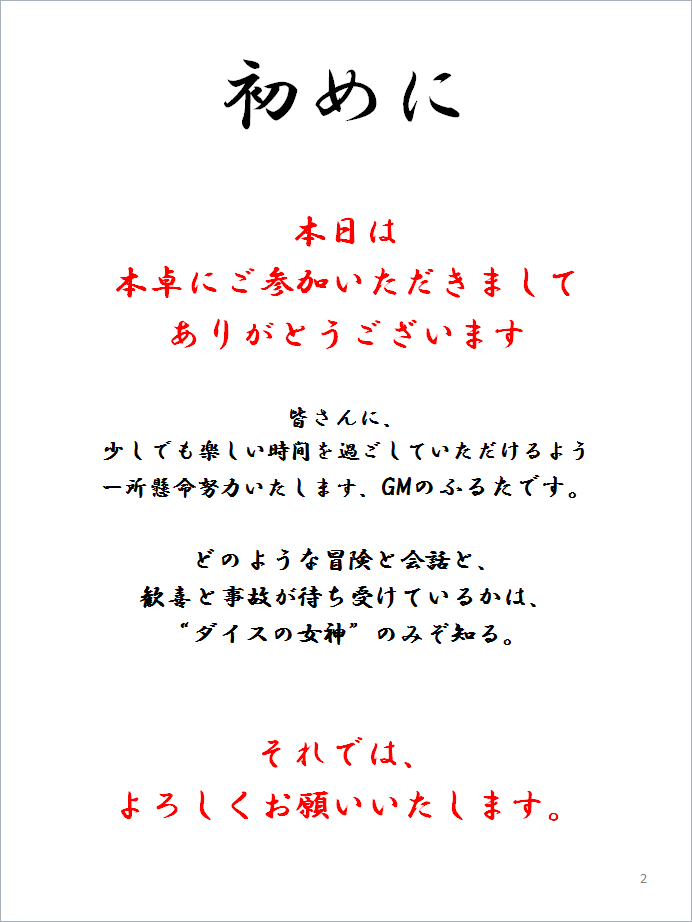 初めに

本日は
本卓にご参加いただきまして
ありがとうございます

皆さんに、
少しでも楽しい時間を過ごしていただけるよう
一所懸命努力いたします、GMのふるたです。

どのような冒険と会話と、
歓喜と事故が待ち受けているかは、
“ダイスの女神”のみぞ知る。

それでは、
よろしくお願いいたします。

2